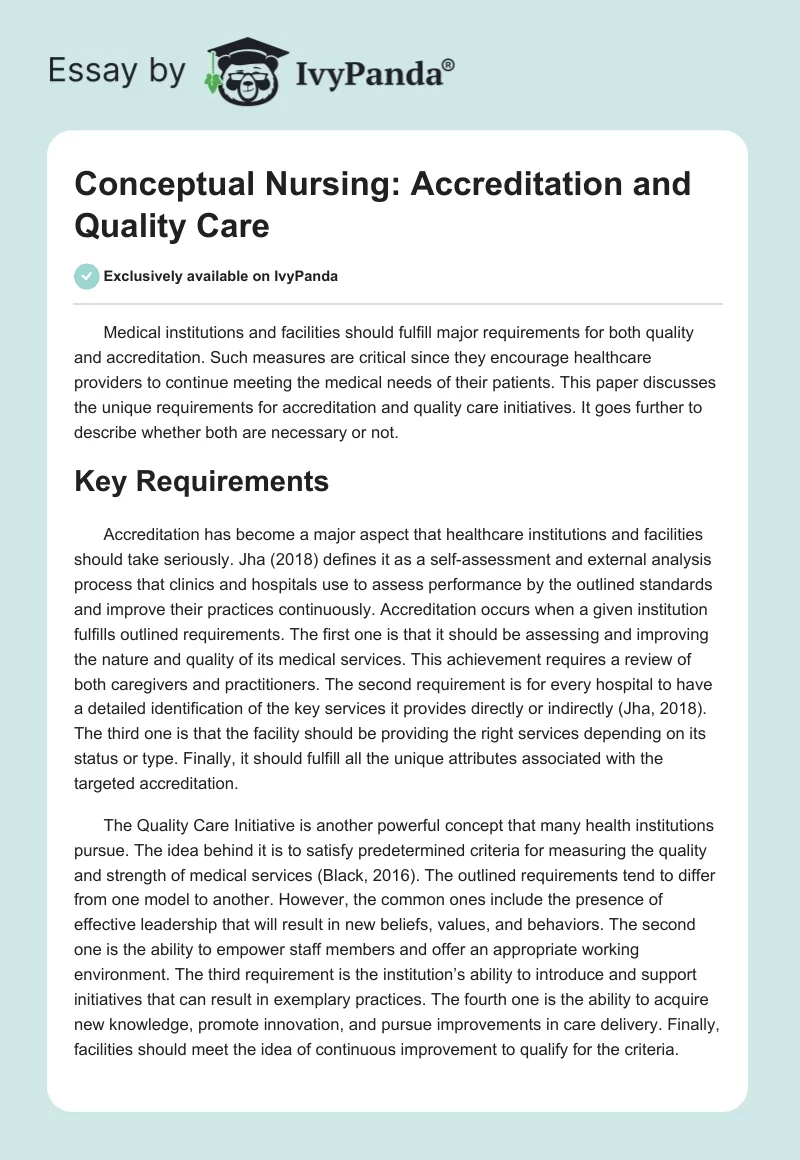 Essay by IvyPanda®

Conceptual Nursing: Accreditation and Quality Care

Exclusively available on IvyPanda

Medical institutions and facilities should fulfill major requirements for both quality and accreditation. Such measures are critical since they encourage healthcare providers to continue meeting the medical needs of their patients. This paper discusses the unique requirements for accreditation and quality care initiatives. It goes further to describe whether both are necessary or not.

Key Requirements

Accreditation has become a major aspect that healthcare institutions and facilities should take seriously. Jha (2018) defines it as a self-assessment and external analysis process that clinics and hospitals use to assess performance by the outlined standards and improve their practices continuously. Accreditation occurs when a given institution fulfills outlined requirements. The first one is that it should be assessing and improving the nature and quality of its medical services. This achievement requires a review of both caregivers and practitioners. The second requirement is for every hospital to have a detailed identification of the key services it provides directly or indirectly (Jha, 2018). The third one is that the facility should be providing the right services depending on its status or type. Finally, it should fulfill all the unique attributes associated with the targeted accreditation.

The Quality Care Initiative is another powerful concept that many health institutions pursue. The idea behind it is to satisfy predetermined criteria for measuring the quality and strength of medical services (Black, 2016). The outlined requirements tend to differ from one model to another. However, the common ones include the presence of effective leadership that will result in new beliefs, values, and behaviors. The second one is the ability to empower staff members and offer an appropriate working environment. The third requirement is the institution's ability to introduce and support initiatives that can result in exemplary practices. The fourth one is the ability to acquire new knowledge, promote innovation, and pursue improvements in care delivery. Finally, facilities should meet the idea of continuous improvement to qualify for the criteria.